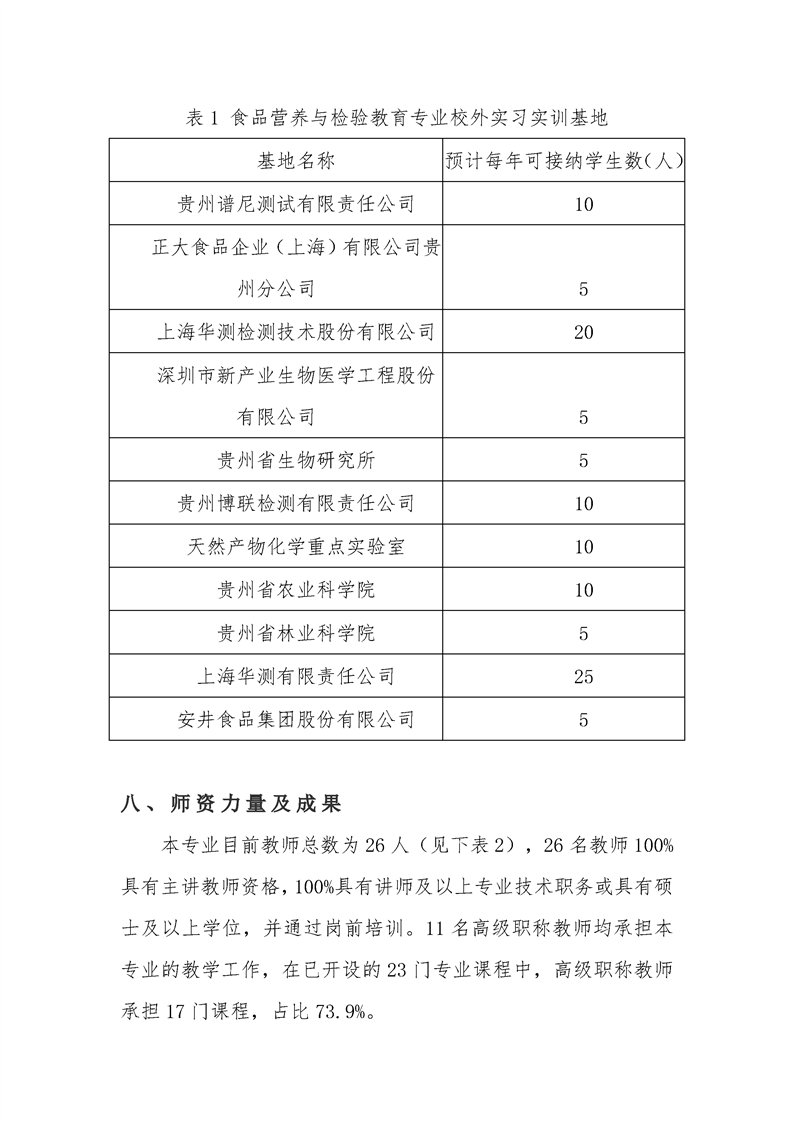 表 1 食品营养与检验教育专业校外实习实训基地

| 基地名称 | 预计每年可接纳学生数(人) |
|---|---|
| 贵州谱尼测试有限责任公司 | 10 |
| 正大食品企业（上海）有限公司贵州分公司 | 5 |
| 上海华测检测技术股份有限公司 | 20 |
| 深圳市新产业生物医学工程股份有限公司 | 5 |
| 贵州省生物研究所 | 5 |
| 贵州博联检测有限责任公司 | 10 |
| 天然产物化学重点实验室 | 10 |
| 贵州省农业科学院 | 10 |
| 贵州省林业科学院 | 5 |
| 上海华测有限责任公司 | 25 |
| 安井食品集团股份有限公司 | 5 |

八、师资力量及成果

本专业目前教师总数为 26 人（见下表 2），26 名教师 100%具有主讲教师资格，100%具有讲师及以上专业技术职务或具有硕士及以上学位，并通过岗前培训。11 名高级职称教师均承担本专业的教学工作，在已开设的 23 门专业课程中，高级职称教师承担 17 门课程，占比 73.9%。